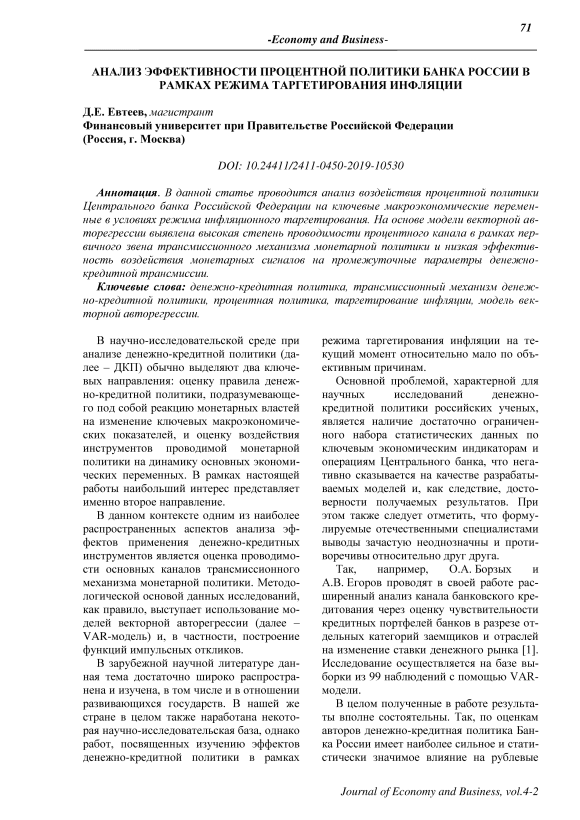 71

-Economy and Business-

АНАЛИЗ ЭФФЕКТИВНОСТИ ПРОЦЕНТНОЙ ПОЛИТИКИ БАНКА РОССИИ В РАМКАХ РЕЖИМА ТАРГЕТИРОВАНИЯ ИНФЛЯЦИИ

Д.Е. Евтеев, магистрант
Финансовый университет при Правительстве Российской Федерации (Россия, г. Москва)

DOI: 10.24411/2411-0450-2019-10530

Аннотация. В данной статье проводится анализ воздействия процентной политики Центрального банка Российской Федерации на ключевые макроэкономические переменные в условиях режима инфляционного таргетирования. На основе модели векторной авторегрессии выявлена высокая степень проводимости процентного канала в рамках первичного звена трансмиссионного механизма монетарной политики и низкая эффективность воздействия монетарных сигналов на промежуточные параметры денежно-кредитной трансмиссии.

Ключевые слова: денежно-кредитная политика, трансмиссионный механизм денежно-кредитной политики, процентная политика, таргетирование инфляции, модель векторной авторегрессии.

В научно-исследовательской среде при анализе денежно-кредитной политики (далее – ДКП) обычно выделяют два ключевых направления: оценку правила денежно-кредитной политики, подразумевающего под собой реакцию монетарных властей на изменение ключевых макроэкономических показателей, и оценку воздействия инструментов проводимой монетарной политики на динамику основных экономических переменных. В рамках настоящей работы наибольший интерес представляет именно второе направление.

В данном контексте одним из наиболее распространенных аспектов анализа эффектов применения денежно-кредитных инструментов является оценка проводимости основных каналов трансмиссионного механизма монетарной политики. Методологической основой данных исследований, как правило, выступает использование моделей векторной авторегрессии (далее – VAR-модель) и, в частности, построение функций импульсных откликов.

В зарубежной научной литературе данная тема достаточно широко распространена и изучена, в том числе и в отношении развивающихся государств. В нашей же стране в целом также наработана некоторая научно-исследовательская база, однако работ, посвященных изучению эффектов денежно-кредитной политики в рамках режима таргетирования инфляции на текущий момент относительно мало по объективным причинам.

Основной проблемой, характерной для научных исследований денежно-кредитной политики российских ученых, является наличие достаточно ограниченного набора статистических данных по ключевым экономическим индикаторам и операциям Центрального банка, что негативно сказывается на качестве разрабатываемых моделей и, как следствие, достоверности получаемых результатов. При этом также следует отметить, что формулируемые отечественными специалистами выводы зачастую неоднозначны и противоречивы относительно друг друга.

Так, например, О.А. Борзых и А.В. Егоров проводят в своей работе расширенный анализ канала банковского кредитования через оценку чувствительности кредитных портфелей банков в разрезе отдельных категорий заемщиков и отраслей на изменение ставки денежного рынка [1]. Исследование осуществляется на базе выборки из 99 наблюдений с помощью VAR-модели.

В целом полученные в работе результаты вполне состоятельны. Так, по оценкам авторов денежно-кредитная политика Банка России имеет наиболее сильное и статистически значимое влияние на рублевые

Journal of Economy and Business, vol.4-2